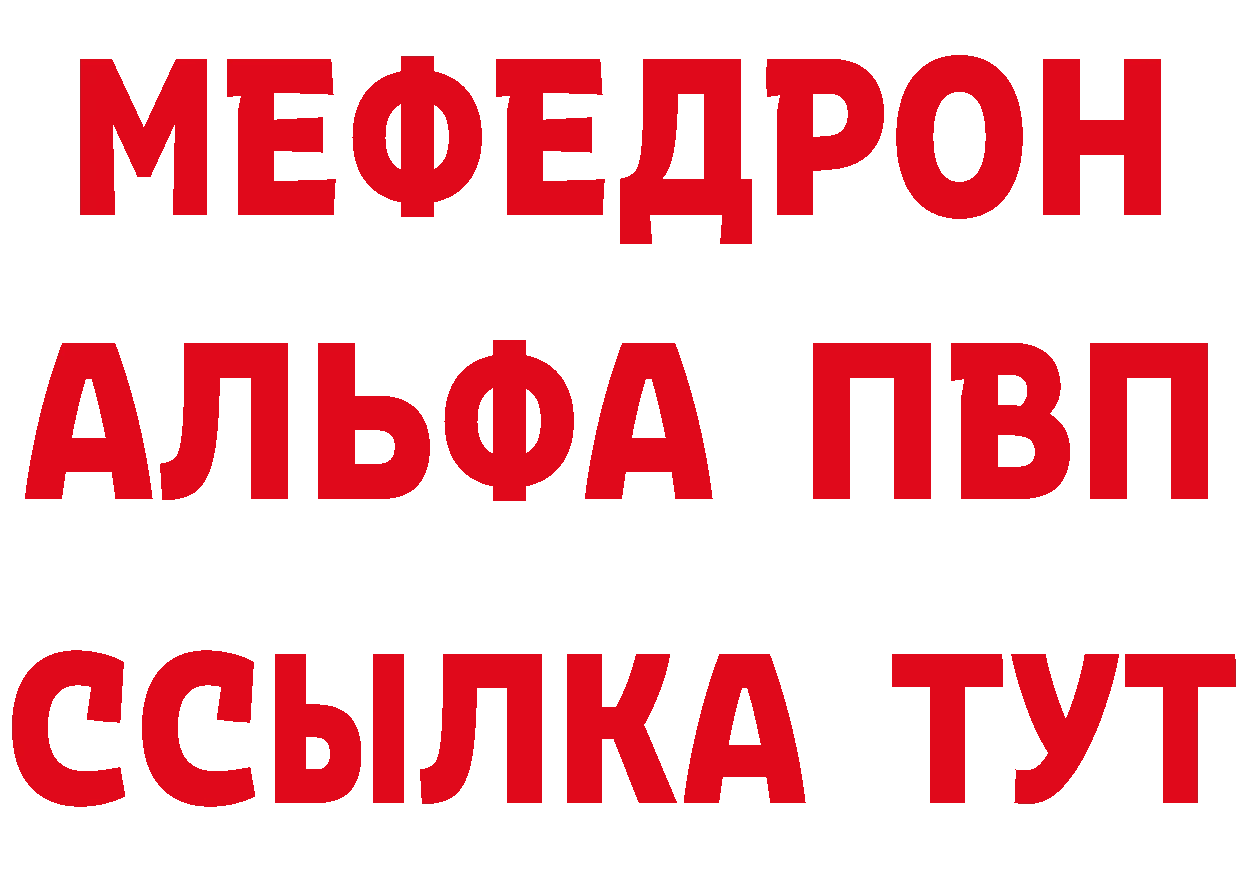 МЕФЕДРОН
АЛЬФА ПВП
ССЫЛКА ТУТ